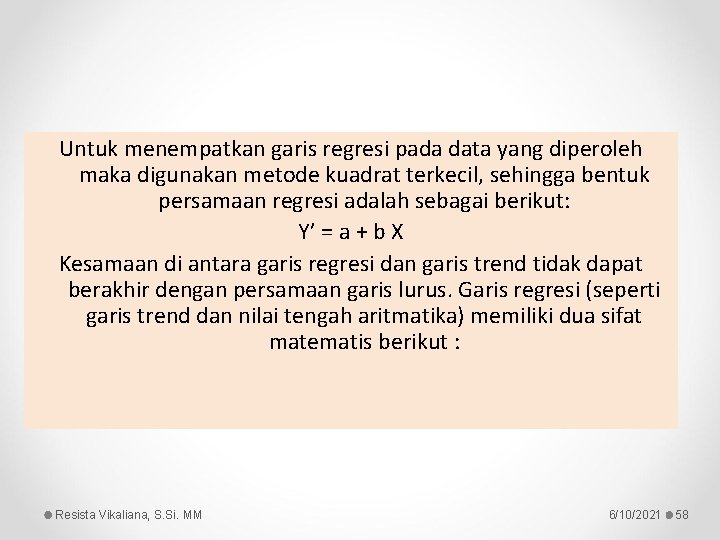 Untuk menempatkan garis regresi pada data yang diperoleh maka digunakan metode kuadrat terkecil, sehingga bentuk persamaan regresi adalah sebagai berikut:

$Y' = a + b X$

Kesamaan di antara garis regresi dan garis trend tidak dapat berakhir dengan persamaan garis lurus. Garis regresi (seperti garis trend dan nilai tengah aritmatika) memiliki dua sifat matematis berikut :

Resista Vikaliana, S.Si. MM

6/10/2021 58